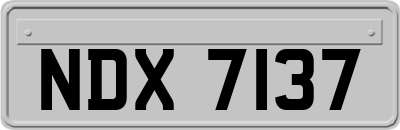 NDX 7137